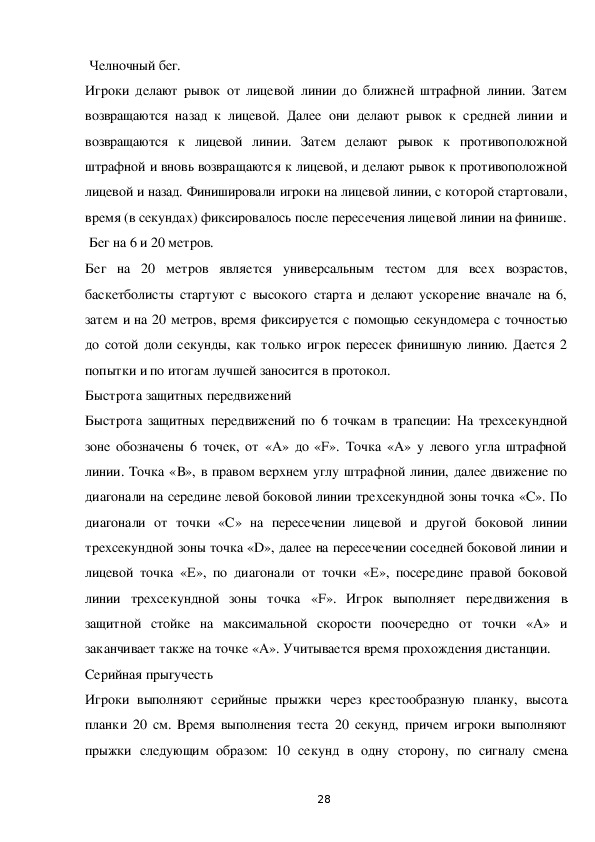 Челночный бег.

Игроки делают рывок от лицевой линии до ближней штрафной линии. Затем возвращаются назад к лицевой. Далее они делают рывок к средней линии и возвращаются к лицевой линии. Затем делают рывок к противоположной штрафной и вновь возвращаются к лицевой, и делают рывок к противоположной лицевой и назад. Финишировали игроки на лицевой линии, с которой стартовали, время (в секундах) фиксировалось после пересечения лицевой линии на финише.

Бег на 6 и 20 метров.

Бег на 20 метров является универсальным тестом для всех возрастов, баскетболисты стартуют с высокого старта и делают ускорение вначале на 6, затем и на 20 метров, время фиксируется с помощью секундомера с точностью до сотой доли секунды, как только игрок пересек финишную линию. Дается 2 попытки и по итогам лучшей заносится в протокол.

Быстрота защитных передвижений

Быстрота защитных передвижений по 6 точкам в трапеции: На трехсекундной зоне обозначены 6 точек, от «А» до «F». Точка «А» у левого угла штрафной линии. Точка «В», в правом верхнем углу штрафной линии, далее движение по диагонали на середине левой боковой линии трехсекундной зоны точка «С». По диагонали от точки «С» на пересечении лицевой и другой боковой линии трехсекундной зоны точка «D», далее на пересечении соседней боковой линии и лицевой точка «Е», по диагонали от точки «Е», посередине правой боковой линии трехсекундной зоны точка «F». Игрок выполняет передвижения в защитной стойке на максимальной скорости поочередно от точки «А» и заканчивает также на точке «А». Учитывается время прохождения дистанции.

Серийная прыгучесть

Игроки выполняют серийные прыжки через крестообразную планку, высота планки 20 см. Время выполнения теста 20 секунд, причем игроки выполняют прыжки следующим образом: 10 секунд в одну сторону, по сигналу смена

28